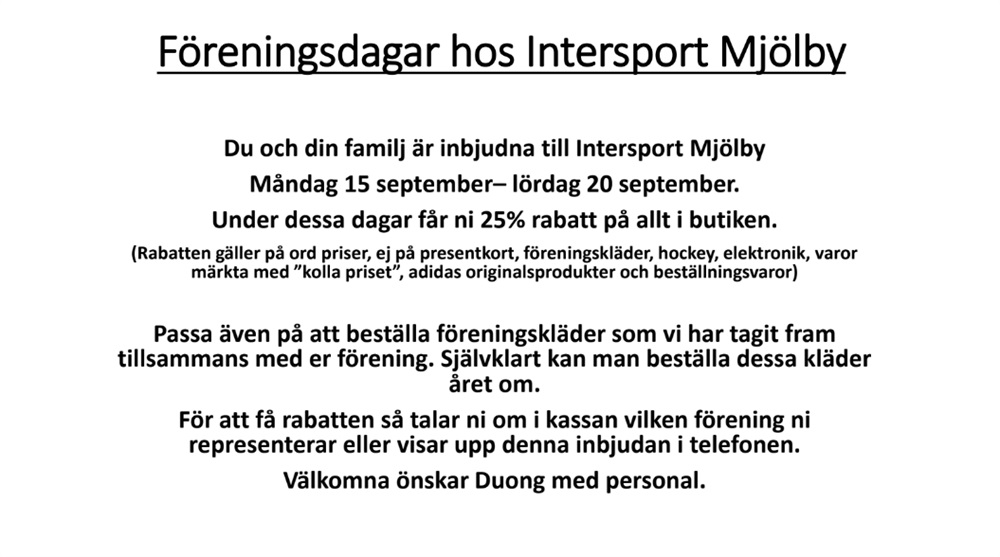 Föreningsdagar hos Intersport Mjölby

Du och din familj är inbjudna till Intersport Mjölby

Måndag 15 september– lördag 20 september.

Under dessa dagar får ni 25% rabatt på allt i butiken.

(Rabatten gäller på ord priser, ej på presentkort, föreningskläder, hockey, elektronik, varor märkta med ”kolla priset”, adidas originalsprodukter och beställningsvaror)

Passa även på att beställa föreningskläder som vi har tagit fram tillsammans med er förening. Självklart kan man beställa dessa kläder året om.

För att få rabatten så talar ni om i kassan vilken förening ni representerar eller visar upp denna inbjudan i telefonen.

Välkomna önskar Duong med personal.